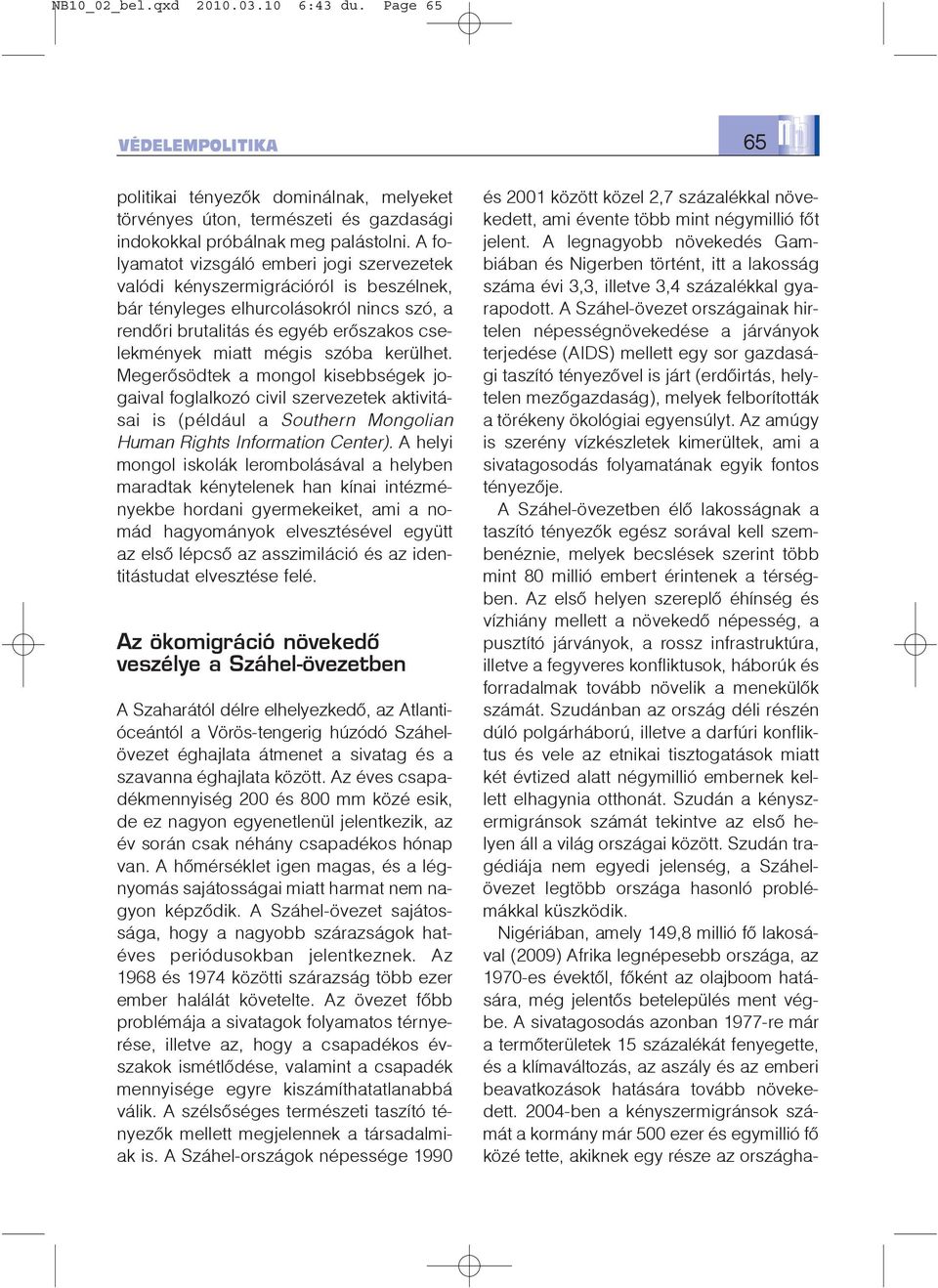 NB10_02_bel.qxd 2010.03.10 6:43 du. Page 65

VÉDELEMPOLITIKA

65

politikai tényezők dominálnak, melyeket törvényes úton, természeti és gazdasági indokokkal próbálnak meg palástolni. A folyamatot vizsgáló emberi jogi szervezetek valódi kényszermigrációról is beszélnek, bár tényleges elhurcolásokról nincs szó, a rendőri brutalitás és egyéb erőszakos cselekmények miatt mégis szóba kerülhet. Megerősödtek a mongol kisebbségek jogaival foglalkozó civil szervezetek aktivitásai is (például a Southern Mongolian Human Rights Information Center). A helyi mongol iskolák lerombolásával a helyben maradtak kénytelenek han kínai intézményekbe hordani gyermekeiket, ami a nomád hagyományok elvesztésével együtt az első lépcső az asszimiláció és az identitástudat elvesztése felé.

Az ökomigráció növekedő veszélye a Száhel-övezetben

A Szaharától délre elhelyezkedő, az Atlanti-óceántól a Vörös-tengerig húzódó Száhel-övezet éghajlata átmenet a sivatag és a szavanna éghajlata között. Az éves csapadékmennyiség 200 és 800 mm közé esik, de ez nagyon egyenetlenül jelentkezik, az év során csak néhány csapadékos hónap van. A hőmérséklet igen magas, és a légnyomás sajátosságai miatt harmat nem nagyon képződik. A Száhel-övezet sajátossága, hogy a nagyobb szárazságok hatéves periódusokban jelentkeznek. Az 1968 és 1974 közötti szárazság több ezer ember halálát követelte. Az övezet főbb problémája a sivatagok folyamatos térnyerése, illetve az, hogy a csapadékos évszakok ismétlődése, valamint a csapadék mennyisége egyre kiszámíthatatlanabbá válik. A szélsőséges természeti taszító tényezők mellett megjelennek a társadalmiak is. A Száhel-országok népessége 1990 és 2001 között közel 2,7 százalékkal növekedett, ami évente több mint négymillió főt jelent. A legnagyobb növekedés Gambiában és Nigerben történt, itt a lakosság száma évi 3,3, illetve 3,4 százalékkal gyarapodott. A Száhel-övezet országainak hirtelen népességnövekedése a járványok terjedése (AIDS) mellett egy sor gazdasági taszító tényezővel is járt (erdőirtás, helytelen mezőgazdaság), melyek felborították a törékeny ökológiai egyensúlyt. Az amúgy is szerény vízkészletek kimerültek, ami a sivatagosodás folyamatának egyik fontos tényezője.

A Száhel-övezetben élő lakosságnak a taszító tényezők egész sorával kell szembenéznie, melyek becslések szerint több mint 80 millió embert érintenek a térségben. Az első helyen szereplő éhínség és vízhiány mellett a növekedő népesség, a pusztító járványok, a rossz infrastruktúra, illetve a fegyveres konfliktusok, háborúk és forradalmak tovább növelik a menekülők számát. Szudánban az ország déli részén dúló polgárháború, illetve a darfúri konfliktus és vele az etnikai tisztogatások miatt két évtized alatt négymillió embernek kellett elhagynia otthonát. Szudán a kényszermigránsok számát tekintve az első helyen áll a világ országai között. Szudán tragédiája nem egyedi jelenség, a Száhel-övezet legtöbb országa hasonló problémákkal küszködik.

Nigériában, amely 149,8 millió fő lakosával (2009) Afrika legnépesebb országa, az 1970-es évektől, főként az olajboom hatására, még jelentős betelepülés ment végbe. A sivatagosodás azonban 1977-re már a termőterületek 15 százalékát fenyegette, és a klímaváltozás, az aszály és az emberi beavatkozások hatására tovább növekedett. 2004-ben a kényszermigránsok számát a kormány már 500 ezer és egymillió fő közé tette, akiknek egy része az országha-